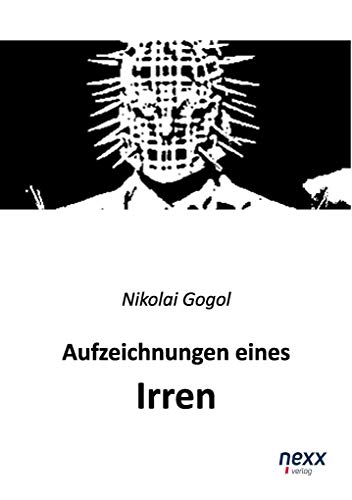 Nikolai Gogol

Aufzeichnungen eines

Irren

nexx
verlag